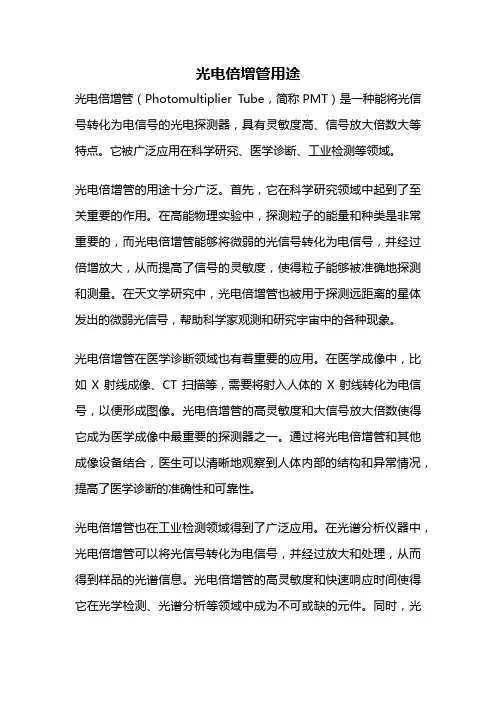 光电倍增管用途

光电倍增管（Photomultiplier Tube，简称 PMT）是一种能将光信号转化为电信号的光电探测器，具有灵敏度高、信号放大倍数大等特点。它被广泛应用在科学研究、医学诊断、工业检测等领域。

光电倍增管的用途十分广泛。首先，它在科学研究领域中起到了至关重要的作用。在高能物理实验中，探测粒子的能量和种类是非常重要的，而光电倍增管能够将微弱的光信号转化为电信号，并经过倍增放大，从而提高了信号的灵敏度，使得粒子能够被准确地探测和测量。在天文学研究中，光电倍增管也被用于探测远距离的星体发出的微弱光信号，帮助科学家观测和研究宇宙中的各种现象。

光电倍增管在医学诊断领域也有着重要的应用。在医学成像中，比如 X 射线成像、CT 扫描等，需要将射入人体的 X 射线转化为电信号，以便形成图像。光电倍增管的高灵敏度和大信号放大倍数使得它成为医学成像中最重要的探测器之一。通过将光电倍增管和其他成像设备结合，医生可以清晰地观察到人体内部的结构和异常情况，提高了医学诊断的准确性和可靠性。

光电倍增管也在工业检测领域得到了广泛应用。在光谱分析仪器中，光电倍增管可以将光信号转化为电信号，并经过放大和处理，从而得到样品的光谱信息。光电倍增管的高灵敏度和快速响应时间使得它在光学检测、光谱分析等领域中成为不可或缺的元件。同时，光